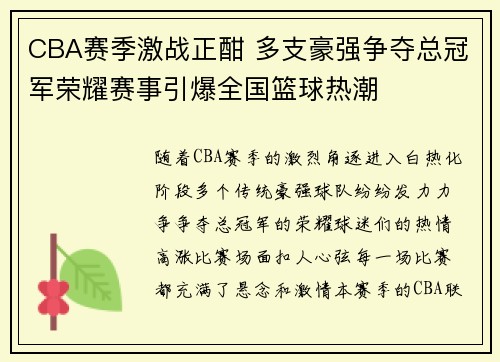 CBA赛季激战正酣 多支豪强争夺总冠军荣耀赛事引爆全国篮球热潮

随着CBA赛季的激烈角逐进入白热化阶段多个传统豪强球队纷纷发力力争争夺总冠军的荣耀球迷们的热情高涨比赛场面扣人心弦每一场比赛都充满了悬念和激情本赛季的CBA联